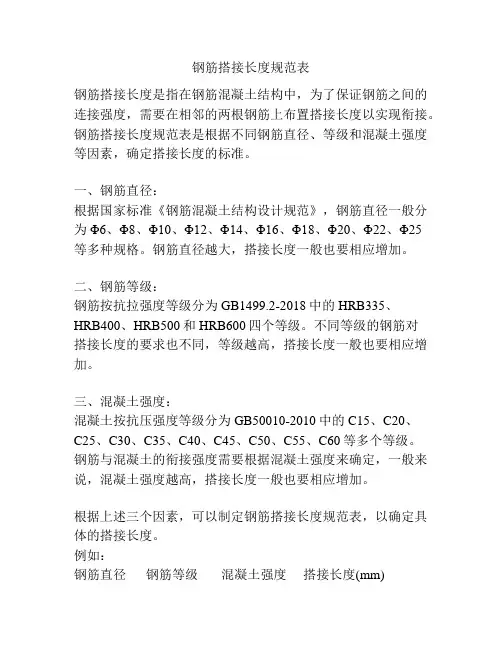 钢筋搭接长度规范表

钢筋搭接长度是指在钢筋混凝土结构中，为了保证钢筋之间的连接强度，需要在相邻的两根钢筋上布置搭接长度以实现衔接。钢筋搭接长度规范表是根据不同钢筋直径、等级和混凝土强度等因素，确定搭接长度的标准。

一、钢筋直径：
根据国家标准《钢筋混凝土结构设计规范》，钢筋直径一般分为Φ6、Φ8、Φ10、Φ12、Φ14、Φ16、Φ18、Φ20、Φ22、Φ25等多种规格。钢筋直径越大，搭接长度一般也要相应增加。

二、钢筋等级：
钢筋按抗拉强度等级分为GB1499.2-2018中的HRB335、HRB400、HRB500和HRB600四个等级。不同等级的钢筋对搭接长度的要求也不同，等级越高，搭接长度一般也要相应增加。

三、混凝土强度：
混凝土按抗压强度等级分为GB50010-2010中的C15、C20、C25、C30、C35、C40、C45、C50、C55、C60等多个等级。钢筋与混凝土的衔接强度需要根据混凝土强度来确定，一般来说，混凝土强度越高，搭接长度一般也要相应增加。

根据上述三个因素，可以制定钢筋搭接长度规范表，以确定具体的搭接长度。
例如：
钢筋直径　钢筋等级　混凝土强度　搭接长度(mm)